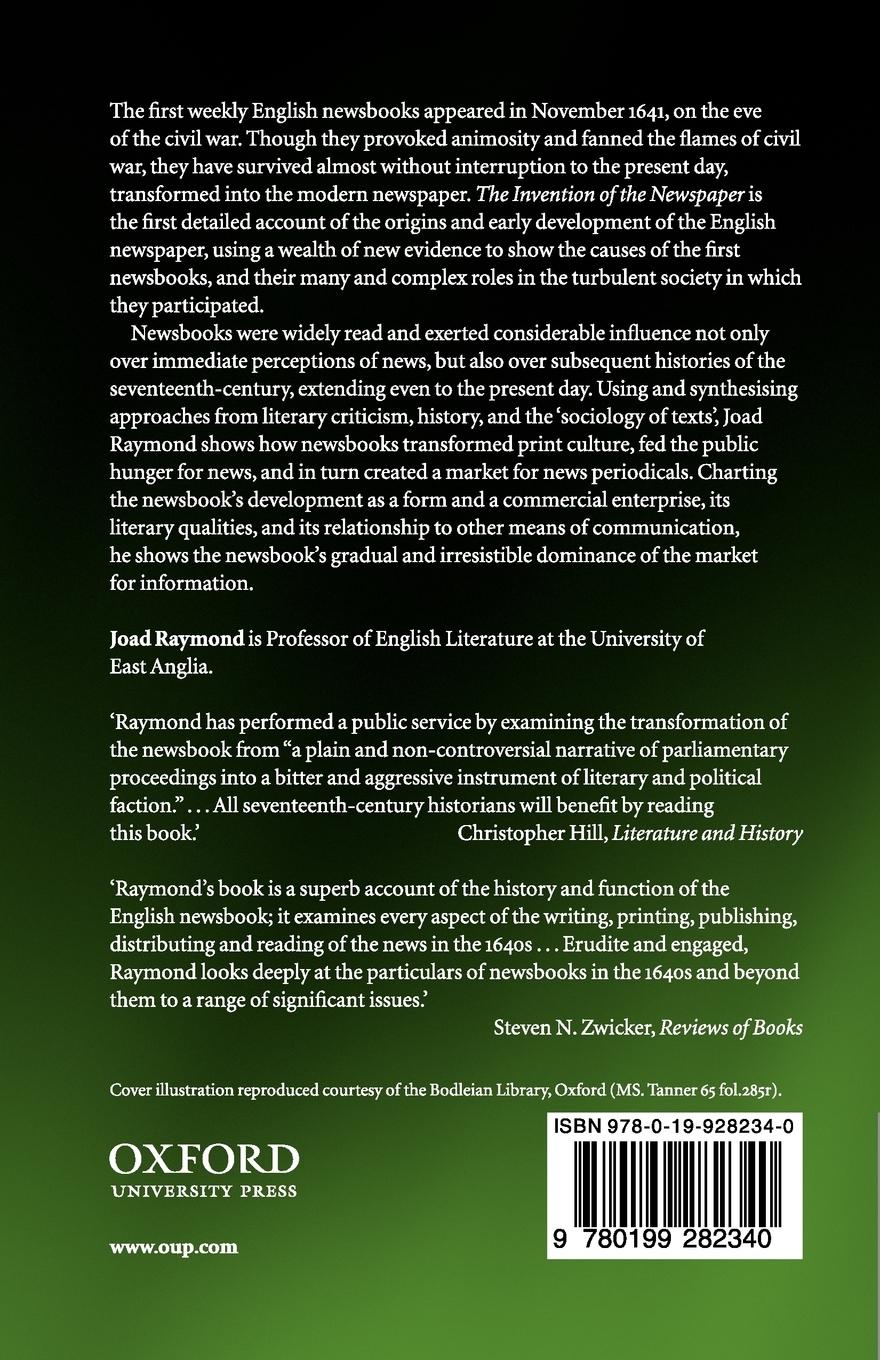 The first weekly English newsbooks appeared in November 1641, on the eve of the civil war. Though they provoked animosity and fanned the flames of civil war, they have survived almost without interruption to the present day, transformed into the modern newspaper. The Invention of the Newspaper is the first detailed account of the origins and early development of the English newspaper, using a wealth of new evidence to show the causes of the first newsbooks, and their many and complex roles in the turbulent society in which they participated.

Newsbooks were widely read and exerted considerable influence not only over immediate perceptions of news, but also over subsequent histories of the seventeenth-century, extending even to the present day. Using and synthesising approaches from literary criticism, history, and the 'sociology of texts', Joad Raymond shows how newsbooks transformed print culture, fed the public hunger for news, and in turn created a market for news periodicals. Charting the newsbook's development as a form and a commercial enterprise, its literary qualities, and its relationship to other means of communication, he shows the newsbook's gradual and irresistible dominance of the market for information.

Joad Raymond is Professor of English Literature at the University of East Anglia.

'Raymond has performed a public service by examining the transformation of the newsbook from "a plain and non-controversial narrative of parliamentary proceedings into a bitter and aggressive instrument of literary and political faction." . . . All seventeenth-century historians will benefit by reading this book.'
Christopher Hill, Literature and History

'Raymond's book is a superb account of the history and function of the English newsbook; it examines every aspect of the writing, printing, publishing, distributing and reading of the news in the 1640s . . . Erudite and engaged, Raymond looks deeply at the particulars of newsbooks in the 1640s and beyond them to a range of significant issues.'
Steven N. Zwicker, Reviews of Books

Cover illustration reproduced courtesy of the Bodleian Library, Oxford (MS. Tanner 65 fol.285r).

OXFORD
UNIVERSITY PRESS

www.oup.com

ISBN 978-0-19-928234-0

9 780199 282340